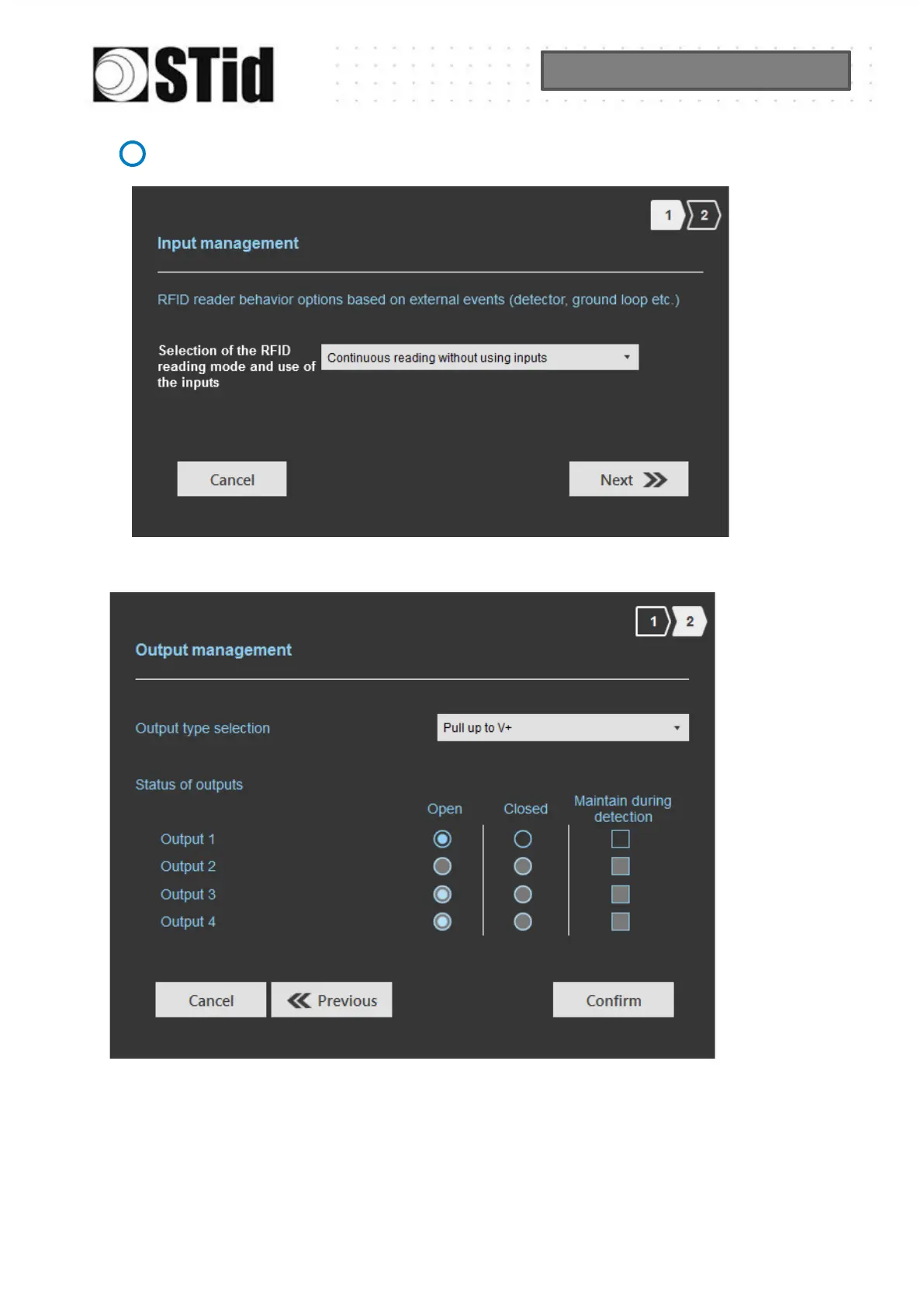 STid

1 2

Input management

RFID reader behavior options based on external events (detector, ground loop etc.)

Selection of the RFID reading mode and use of the inputs

Continuous reading without using inputs

Cancel

Next

1 2

Output management

Output type selection

Pull up to V+

Status of outputs

Open

Closed

Maintain during detection

Output 1

Output 2

Output 3

Output 4

Cancel

Previous

Confirm